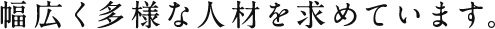 幅広く多様な人材を求めています。